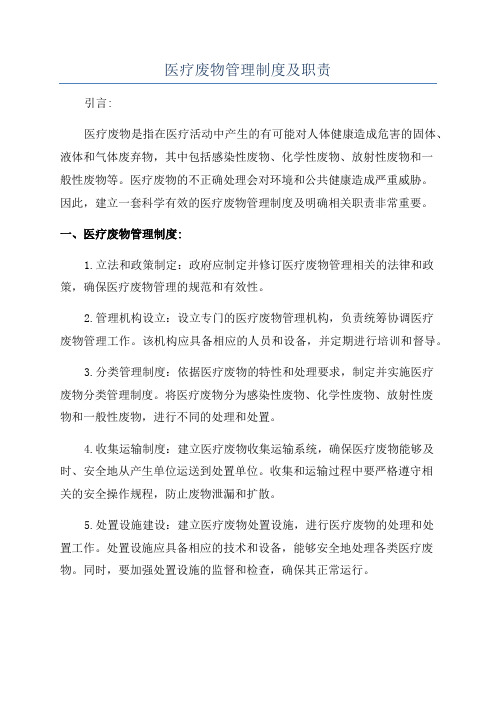 医疗废物管理制度及职责

引言:

医疗废物是指在医疗活动中产生的有可能对人体健康造成危害的固体、液体和气体废弃物，其中包括感染性废物、化学性废物、放射性废物和一般性废物等。医疗废物的不正确处理会对环境和公共健康造成严重威胁。因此，建立一套科学有效的医疗废物管理制度及明确相关职责非常重要。

一、医疗废物管理制度:

1.立法和政策制定：政府应制定并修订医疗废物管理相关的法律和政策，确保医疗废物管理的规范和有效性。

2.管理机构设立：设立专门的医疗废物管理机构，负责统筹协调医疗废物管理工作。该机构应具备相应的人员和设备，并定期进行培训和督导。

3.分类管理制度：依据医疗废物的特性和处理要求，制定并实施医疗废物分类管理制度。将医疗废物分为感染性废物、化学性废物、放射性废物和一般性废物，进行不同的处理和处置。

4.收集运输制度：建立医疗废物收集运输系统，确保医疗废物能够及时、安全地从产生单位运送到处置单位。收集和运输过程中要严格遵守相关的安全操作规程，防止废物泄漏和扩散。

5.处置设施建设：建立医疗废物处置设施，进行医疗废物的处理和处置工作。处置设施应具备相应的技术和设备，能够安全地处理各类医疗废物。同时，要加强处置设施的监督和检查，确保其正常运行。